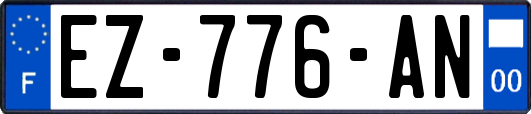 F
EZ-776-AN
00